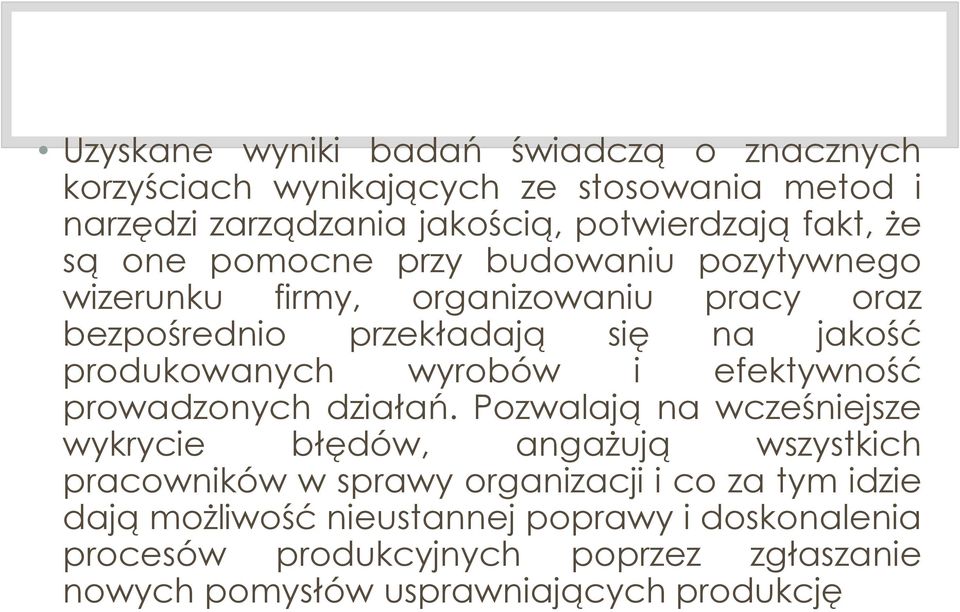 • Uzyskane wyniki badań świadczą o znacznych korzyściach wynikających ze stosowania metod i narzędzi zarządzania jakością, potwierdzają fakt, że są one pomocne przy budowaniu pozytywnego wizerunku firmy, organizowaniu pracy oraz bezpośrednio przekładają się na jakość produkowanych wyrobów i efektywność prowadzonych działań. Pozwalają na wcześniejsze wykrycie błędów, angażują wszystkich pracowników w sprawy organizacji i co za tym idzie dają możliwość nieustannej poprawy i doskonalenia procesów produkcyjnych poprzez zgłaszanie nowych pomysłów usprawniających produkcję